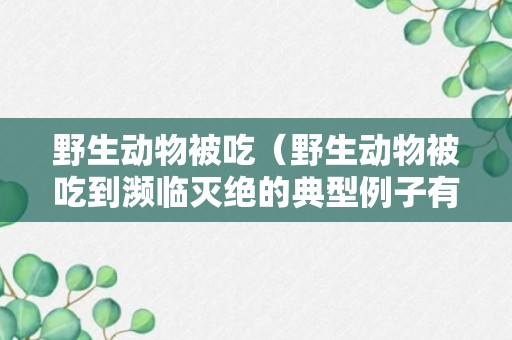 野生动物被吃（野生动物被吃到濒临灭绝的典型例子有